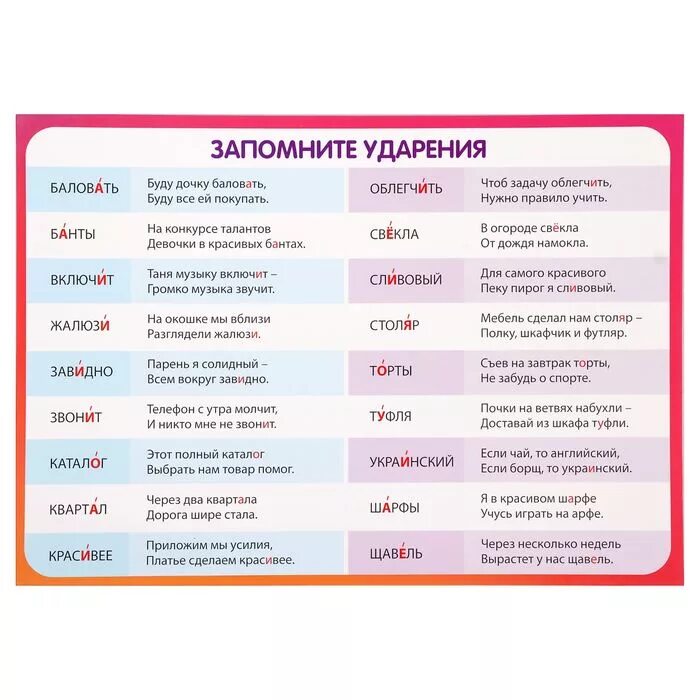 ЗАПОМНИТЕ УДАРЕНИЯ

| | |
|---|---|
| БАЛОВА́ТЬ | Буду дочку баловать, Буду все ей покупать. |
| БА́НТЫ | На конкурсе талантов Девочки в красивых бантах. |
| ВКЛЮЧИ́Т | Таня музыку включит – Громко музыка звучит. |
| ЖАЛЮЗИ́ | На окошке мы вблизи Разглядели жалюзи. |
| ЗАВИ́ДНО | Парень я солидный – Всем вокруг завидно. |
| ЗВОНИ́Т | Телефон с утра молчит, И никто мне не звонит. |
| КАТАЛО́Г | Этот полный каталог Выбрать нам товар помог. |
| КВАРТА́Л | Через два квартала Дорога шире стала. |
| КРАСИ́ВЕЕ | Приложим мы усилия, Платье сделаем красивее. |

| | |
|---|---|
| ОБЛЕГЧИ́ТЬ | Чтоб задачу облегчить, Нужно правило учить. |
| СВЁКЛА | В огороде свёкла От дождя намокла. |
| СЛИ́ВОВЫЙ | Для самого красивого Пеку пирог я сливовый. |
| СТОЛЯ́Р | Мебель сделал нам столяр – Полку, шкафчик и футляр. |
| ТО́РТЫ | Съев на завтрак торты, Не забудь о спорте. |
| ТУ́ФЛЯ | Почки на ветвях набухли – Доставай из шкафа туфли. |
| УКРАИ́НСКИЙ | Если чай, то английский, Если борщ, то украинский. |
| ША́РФЫ | Я в красивом шарфе Учусь играть на арфе. |
| ЩАВЕ́ЛЬ | Через несколько недель Вырастет у нас щавель. |